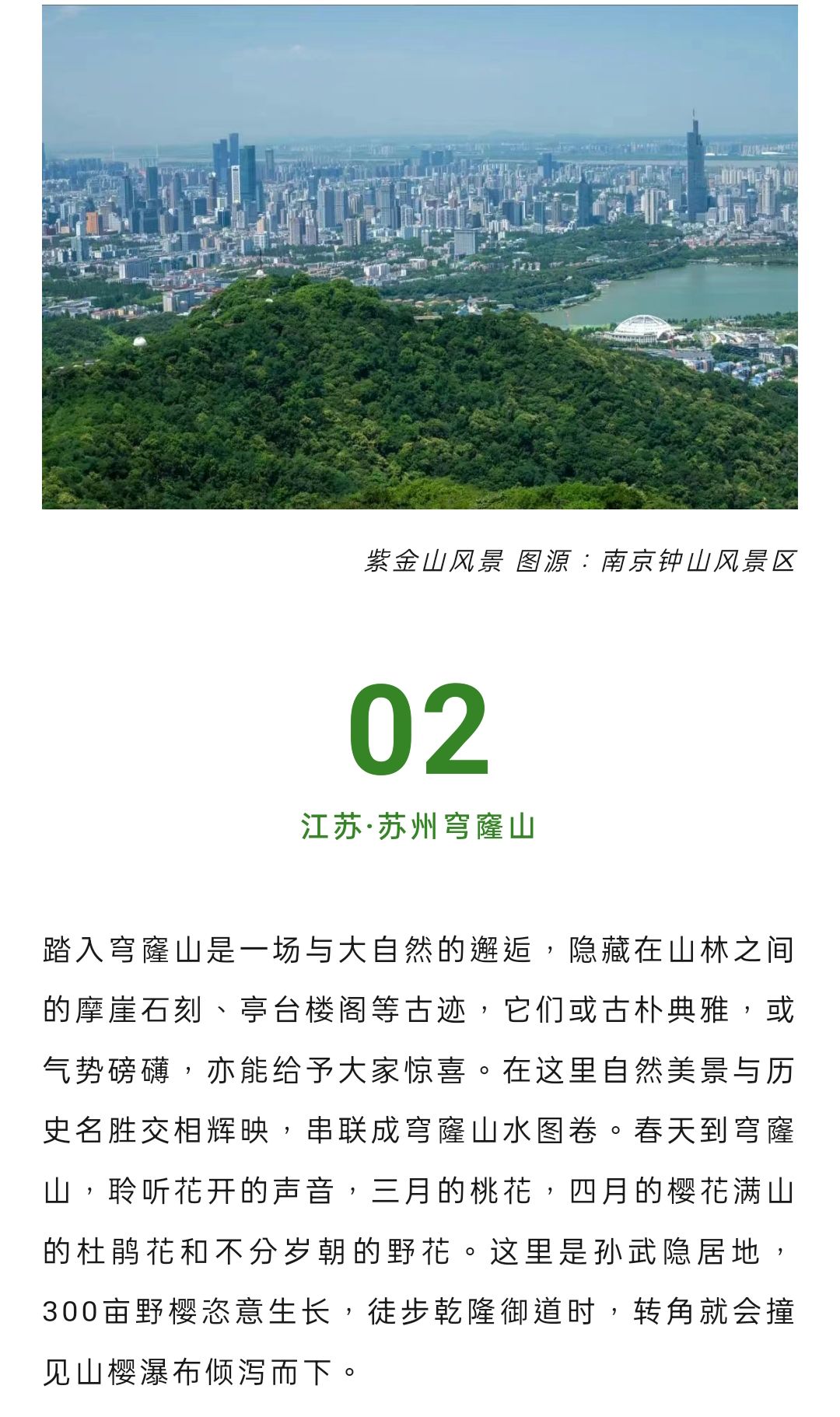 紫金山风景 图源：南京钟山风景区

02

江苏·苏州穹窿山

踏入穹窿山是一场与大自然的邂逅，隐藏在山林之间的摩崖石刻、亭台楼阁等古迹，它们或古朴典雅，或气势磅礴，亦能给予大家惊喜。在这里自然美景与历史名胜交相辉映，串联成穹窿山水图卷。春天到穹窿山，聆听花开的声音，三月的桃花，四月的樱花满山的杜鹃花和不分岁朝的野花。这里是孙武隐居地，300亩野樱恣意生长，徒步乾隆御道时，转角就会撞见山樱瀑布倾泻而下。